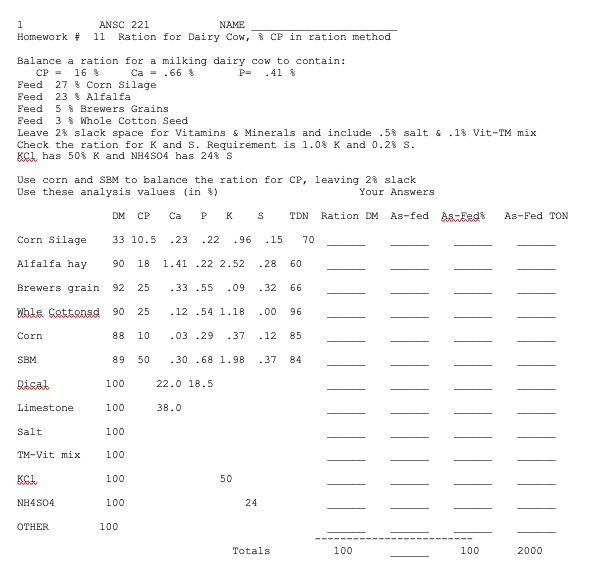 1 ANSC 221 NAME ______________________
Homework # 11 Ration for Dairy Cow, % CP in ration method

Balance a ration for a milking dairy cow to contain:
CP = 16 % Ca = .66 % P= .41 %
Feed 27 % Corn Silage
Feed 23 % Alfalfa
Feed 5 % Brewers Grains
Feed 3 % Whole Cotton Seed
Leave 2% slack space for Vitamins & Minerals and include .5% salt & .1% Vit-TM mix
Check the ration for K and S. Requirement is 1.0% K and 0.2% S.
KCl has 50% K and NH4SO4 has 24% S

Use corn and SBM to balance the ration for CP, leaving 2% slack
Use these analysis values (in %) Your Answers

| | DM | CP | Ca | P | K | S | TDN | Ration DM | As-fed | As-Fed% | As-Fed TON |
|---|---|---|---|---|---|---|---|---|---|---|---|
| Corn Silage | 33 | 10.5 | .23 | .22 | .96 | .15 | 70 | ______ | ______ | ______ | ______ |
| Alfalfa hay | 90 | 18 | 1.41 | .22 | 2.52 | .28 | 60 | ______ | ______ | ______ | ______ |
| Brewers grain | 92 | 25 | .33 | .55 | .09 | .32 | 66 | ______ | ______ | ______ | ______ |
| Whle Cottonsd | 90 | 25 | .12 | .54 | 1.18 | .00 | 96 | ______ | ______ | ______ | ______ |
| Corn | 88 | 10 | .03 | .29 | .37 | .12 | 85 | ______ | ______ | ______ | ______ |
| SBM | 89 | 50 | .30 | .68 | 1.98 | .37 | 84 | ______ | ______ | ______ | ______ |
| Dical | 100 | | 22.0 | 18.5 | | | | ______ | ______ | ______ | ______ |
| Limestone | 100 | | 38.0 | | | | | ______ | ______ | ______ | ______ |
| Salt | 100 | | | | | | | ______ | ______ | ______ | ______ |
| TM-Vit mix | 100 | | | | | | | ______ | ______ | ______ | ______ |
| KCl | 100 | | | | 50 | | | ______ | ______ | ______ | ______ |
| NH4SO4 | 100 | | | | | 24 | | ______ | ______ | ______ | ______ |
| OTHER | 100 | | | | | | | ______ | ______ | ______ | ______ |
| | | | | | | | Totals | 100 | ______ | 100 | 2000 |